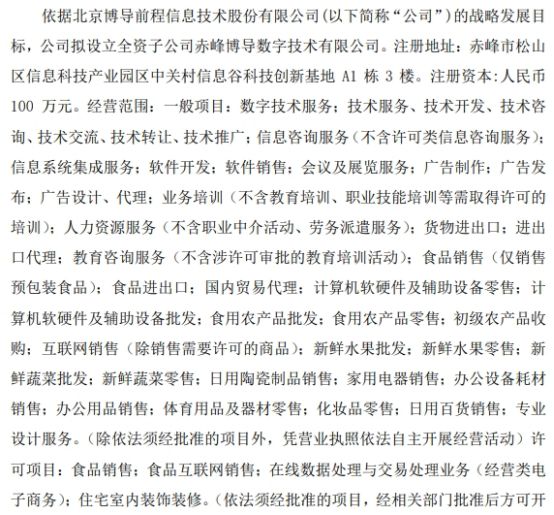 依据北京博导前程信息技术股份有限公司(以下简称“公司”)的战略发展目标，公司拟设立全资子公司赤峰博导数字技术有限公司。注册地址：赤峰市松山区信息科技产业园区中关村信息谷科技创新基地 A1 栋 3 楼。注册资本:人民币 100 万元。经营范围：一般项目：数字技术服务；技术服务、技术开发、技术咨询、技术交流、技术转让、技术推广；信息咨询服务（不含许可类信息咨询服务）；信息系统集成服务；软件开发；软件销售；会议及展览服务；广告制作；广告发布；广告设计、代理；业务培训（不含教育培训、职业技能培训等需取得许可的培训）；人力资源服务（不含职业中介活动、劳务派遣服务）；货物进出口；进出口代理；教育咨询服务（不含涉许可审批的教育培训活动）；食品销售（仅销售预包装食品）；食品进出口；国内贸易代理；计算机软硬件及辅助设备零售；计算机软硬件及辅助设备批发；食用农产品批发；食用农产品零售；初级农产品收购；互联网销售（除销售需要许可的商品）；新鲜水果批发；新鲜水果零售；新鲜蔬菜批发；新鲜蔬菜零售；日用陶瓷制品销售；家用电器销售；办公设备耗材销售；办公用品销售；体育用品及器材零售；化妆品零售；日用百货销售；专业设计服务。（除依法须经批准的项目外，凭营业执照依法自主开展经营活动）许可项目：食品销售；食品互联网销售；在线数据处理与交易处理业务（经营类电子商务）；住宅室内装饰装修。（依法须经批准的项目，经相关部门批准后方可开